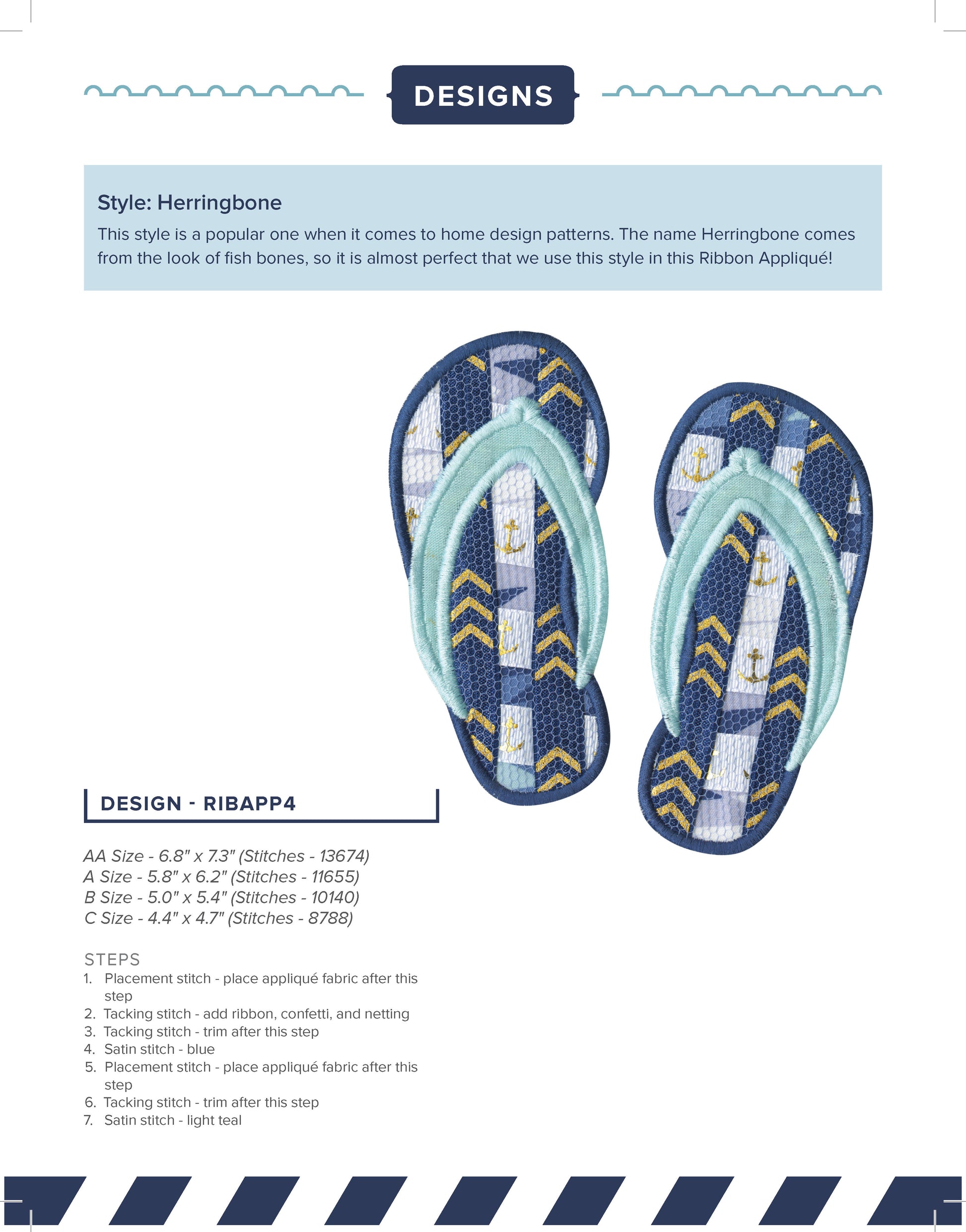 DESIGNS

Style: Herringbone

This style is a popular one when it comes to home design patterns. The name Herringbone comes from the look of fish bones, so it is almost perfect that we use this style in this Ribbon Appliqué!

DESIGN - RIBAPP4

AA Size - 6.8" x 7.3" (Stitches - 13674)
A Size - 5.8" x 6.2" (Stitches - 11655)
B Size - 5.0" x 5.4" (Stitches - 10140)
C Size - 4.4" x 4.7" (Stitches - 8788)

STEPS
1. Placement stitch - place appliqué fabric after this step
2. Tacking stitch - add ribbon, confetti, and netting
3. Tacking stitch - trim after this step
4. Satin stitch - blue
5. Placement stitch - place appliqué fabric after this step
6. Tacking stitch - trim after this step
7. Satin stitch - light teal